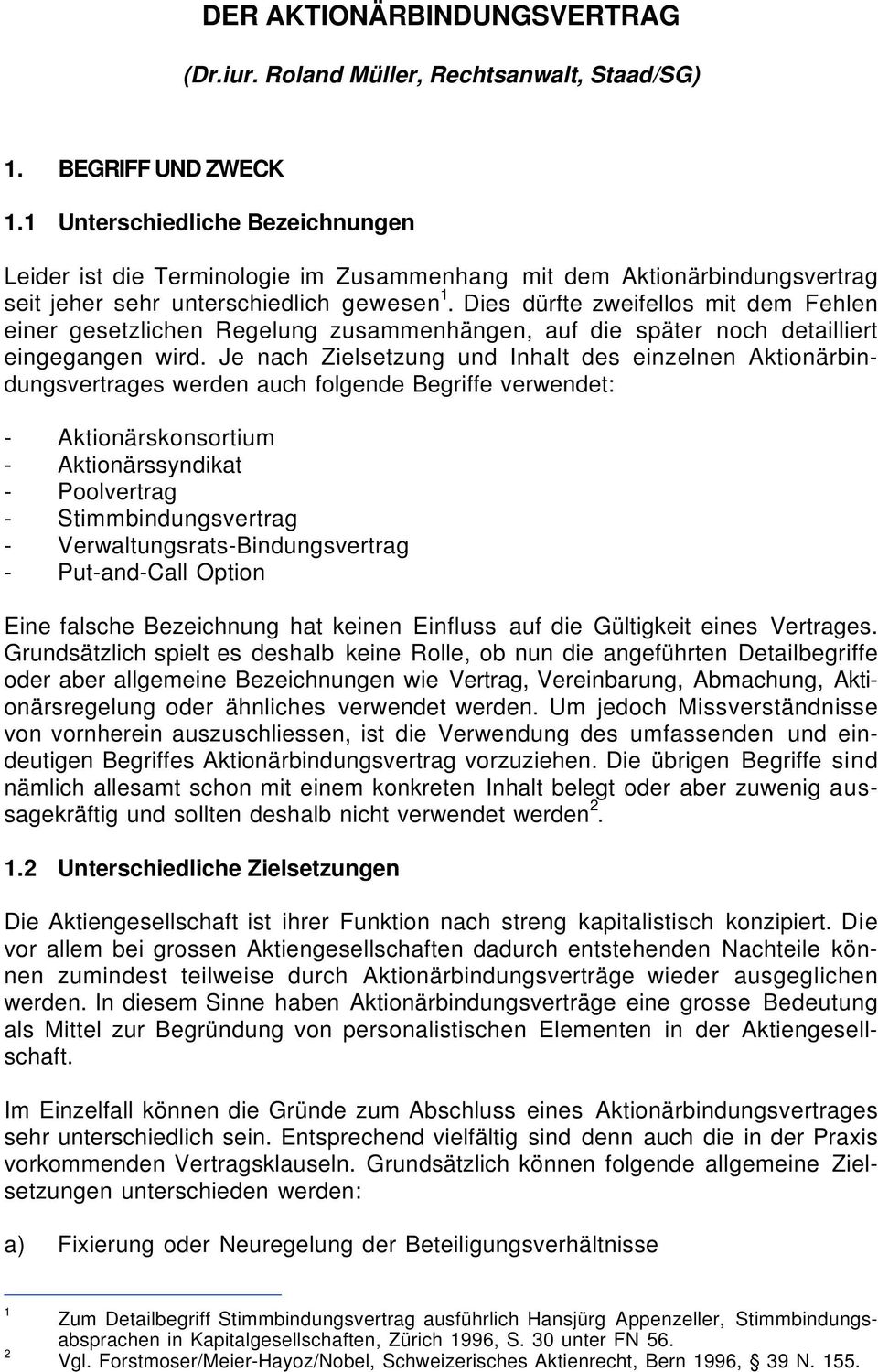 DER AKTIONÄRBINDUNGSVERTRAG

(Dr.iur. Roland Müller, Rechtsanwalt, Staad/SG)

1. BEGRIFF UND ZWECK

1.1 Unterschiedliche Bezeichnungen

Leider ist die Terminologie im Zusammenhang mit dem Aktionärbindungsvertrag seit jeher sehr unterschiedlich gewesen $^1$. Dies dürfte zweifellos mit dem Fehlen einer gesetzlichen Regelung zusammenhängen, auf die später noch detailliert eingegangen wird. Je nach Zielsetzung und Inhalt des einzelnen Aktionärbindungsvertrages werden auch folgende Begriffe verwendet:

- Aktionärskonsortium
- Aktionärssyndikat
- Poolvertrag
- Stimmbindungsvertrag
- Verwaltungsrats-Bindungsvertrag
- Put-and-Call Option

Eine falsche Bezeichnung hat keinen Einfluss auf die Gültigkeit eines Vertrages. Grundsätzlich spielt es deshalb keine Rolle, ob nun die angeführten Detailbegriffe oder aber allgemeine Bezeichnungen wie Vertrag, Vereinbarung, Abmachung, Aktionärsregelung oder ähnliches verwendet werden. Um jedoch Missverständnisse von vornherein auszuschliessen, ist die Verwendung des umfassenden und eindeutigen Begriffes Aktionärbindungsvertrag vorzuziehen. Die übrigen Begriffe sind nämlich allesamt schon mit einem konkreten Inhalt belegt oder aber zuwenig aussagekräftig und sollten deshalb nicht verwendet werden $^2$.

1.2 Unterschiedliche Zielsetzungen

Die Aktiengesellschaft ist ihrer Funktion nach streng kapitalistisch konzipiert. Die vor allem bei grossen Aktiengesellschaften dadurch entstehenden Nachteile können zumindest teilweise durch Aktionärbindungsverträge wieder ausgeglichen werden. In diesem Sinne haben Aktionärbindungsverträge eine grosse Bedeutung als Mittel zur Begründung von personalistischen Elementen in der Aktiengesellschaft.

Im Einzelfall können die Gründe zum Abschluss eines Aktionärbindungsvertrages sehr unterschiedlich sein. Entsprechend vielfältig sind denn auch die in der Praxis vorkommenden Vertragsklauseln. Grundsätzlich können folgende allgemeine Zielsetzungen unterschieden werden:

a) Fixierung oder Neuregelung der Beteiligungsverhältnisse

1 Zum Detailbegriff Stimmbindungsvertrag ausführlich Hansjürg Appenzeller, Stimmbindungsabsprachen in Kapitalgesellschaften, Zürich 1996, S. 30 unter FN 56.
2 Vgl. Forstmoser/Meier-Hayoz/Nobel, Schweizerisches Aktienrecht, Bern 1996, § 39 N. 155.